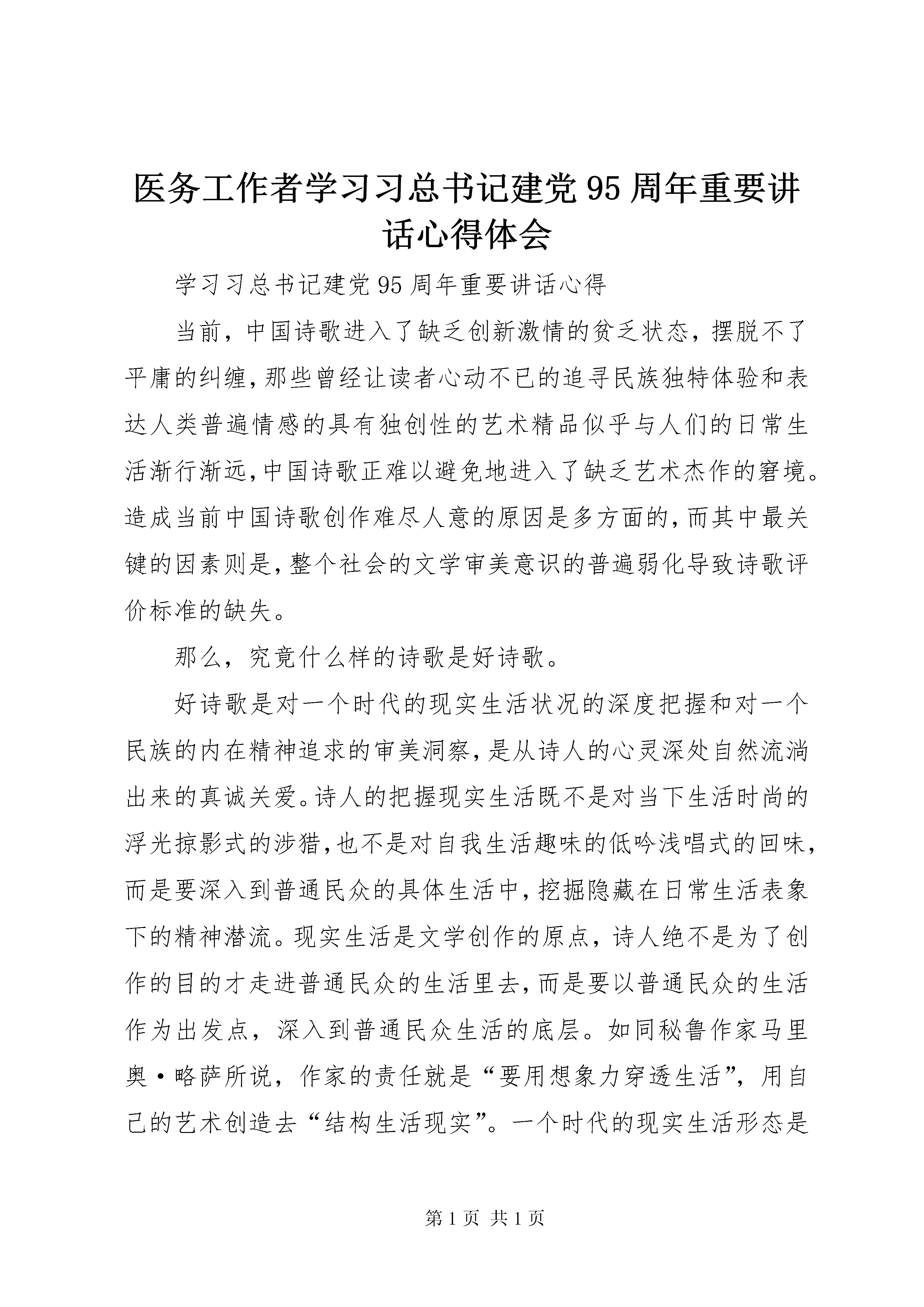 医务工作者学习习总书记建党95周年重要讲话心得体会

学习习总书记建党95周年重要讲话心得

当前，中国诗歌进入了缺乏创新激情的贫乏状态，摆脱不了平庸的纠缠，那些曾经让读者心动不已的追寻民族独特体验和表达人类普遍情感的具有独创性的艺术精品似乎与人们的日常生活渐行渐远，中国诗歌正难以避免地进入了缺乏艺术杰作的窘境。造成当前中国诗歌创作难尽人意的原因是多方面的，而其中最关键的因素则是，整个社会的文学审美意识的普遍弱化导致诗歌评价标准的缺失。

那么，究竟什么样的诗歌是好诗歌。

好诗歌是对一个时代的现实生活状况的深度把握和对一个民族的内在精神追求的审美洞察，是从诗人的心灵深处自然流淌出来的真诚关爱。诗人的把握现实生活既不是对当下生活时尚的浮光掠影式的涉猎，也不是对自我生活趣味的低吟浅唱式的回味，而是要深入到普通民众的具体生活中，挖掘隐藏在日常生活表象下的精神潜流。现实生活是文学创作的原点，诗人绝不是为了创作的目的才走进普通民众的生活里去，而是要以普通民众的生活作为出发点，深入到普通民众生活的底层。如同秘鲁作家马里奥·略萨所说，作家的责任就是“要用想象力穿透生活”，用自己的艺术创造去“结构生活现实”。一个时代的现实生活形态是

第1页 共1页